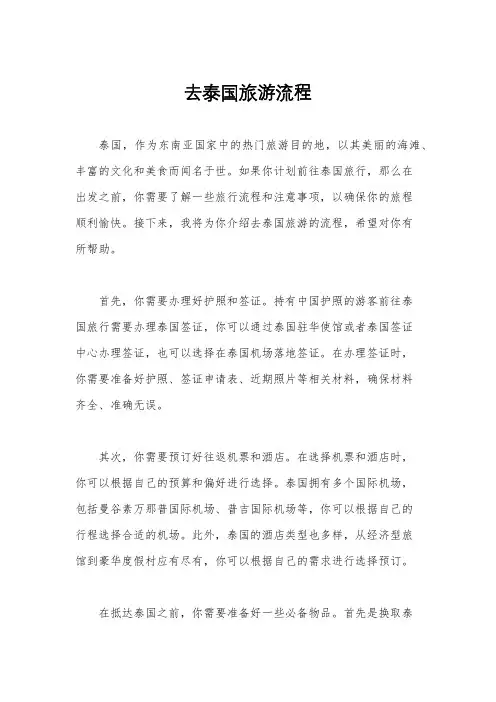 去泰国旅游流程

泰国，作为东南亚国家中的热门旅游目的地，以其美丽的海滩、丰富的文化和美食而闻名于世。如果你计划前往泰国旅行，那么在出发之前，你需要了解一些旅行流程和注意事项，以确保你的旅程顺利愉快。接下来，我将为你介绍去泰国旅游的流程，希望对你有所帮助。

首先，你需要办理好护照和签证。持有中国护照的游客前往泰国旅行需要办理泰国签证，你可以通过泰国驻华使馆或者泰国签证中心办理签证，也可以选择在泰国机场落地签证。在办理签证时，你需要准备好护照、签证申请表、近期照片等相关材料，确保材料齐全、准确无误。

其次，你需要预订好往返机票和酒店。在选择机票和酒店时，你可以根据自己的预算和偏好进行选择。泰国拥有多个国际机场，包括曼谷素万那普国际机场、普吉国际机场等，你可以根据自己的行程选择合适的机场。此外，泰国的酒店类型也多样，从经济型旅馆到豪华度假村应有尽有，你可以根据自己的需求进行选择预订。

在抵达泰国之前，你需要准备好一些必备物品。首先是换取泰